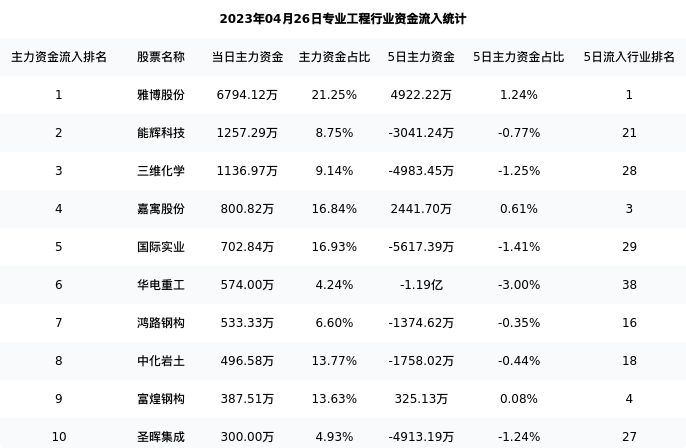 2023年04月26日专业工程行业资金流入统计

| 主力资金流入排名 | 股票名称 | 当日主力资金 | 主力资金占比 | 5日主力资金 | 5日主力资金占比 | 5日流入行业排名 |
|---|---|---|---|---|---|---|
| 1 | 雅博股份 | 6794.12万 | 21.25% | 4922.22万 | 1.24% | 1 |
| 2 | 能辉科技 | 1257.29万 | 8.75% | -3041.24万 | -0.77% | 21 |
| 3 | 三维化学 | 1136.97万 | 9.14% | -4983.45万 | -1.25% | 28 |
| 4 | 嘉寓股份 | 800.82万 | 16.84% | 2441.70万 | 0.61% | 3 |
| 5 | 国际实业 | 702.84万 | 16.93% | -5617.39万 | -1.41% | 29 |
| 6 | 华电重工 | 574.00万 | 4.24% | -1.19亿 | -3.00% | 38 |
| 7 | 鸿路钢构 | 533.33万 | 6.60% | -1374.62万 | -0.35% | 16 |
| 8 | 中化岩土 | 496.58万 | 13.77% | -1758.02万 | -0.44% | 18 |
| 9 | 富煌钢构 | 387.51万 | 13.63% | 325.13万 | 0.08% | 4 |
| 10 | 圣晖集成 | 300.00万 | 4.93% | -4913.19万 | -1.24% | 27 |